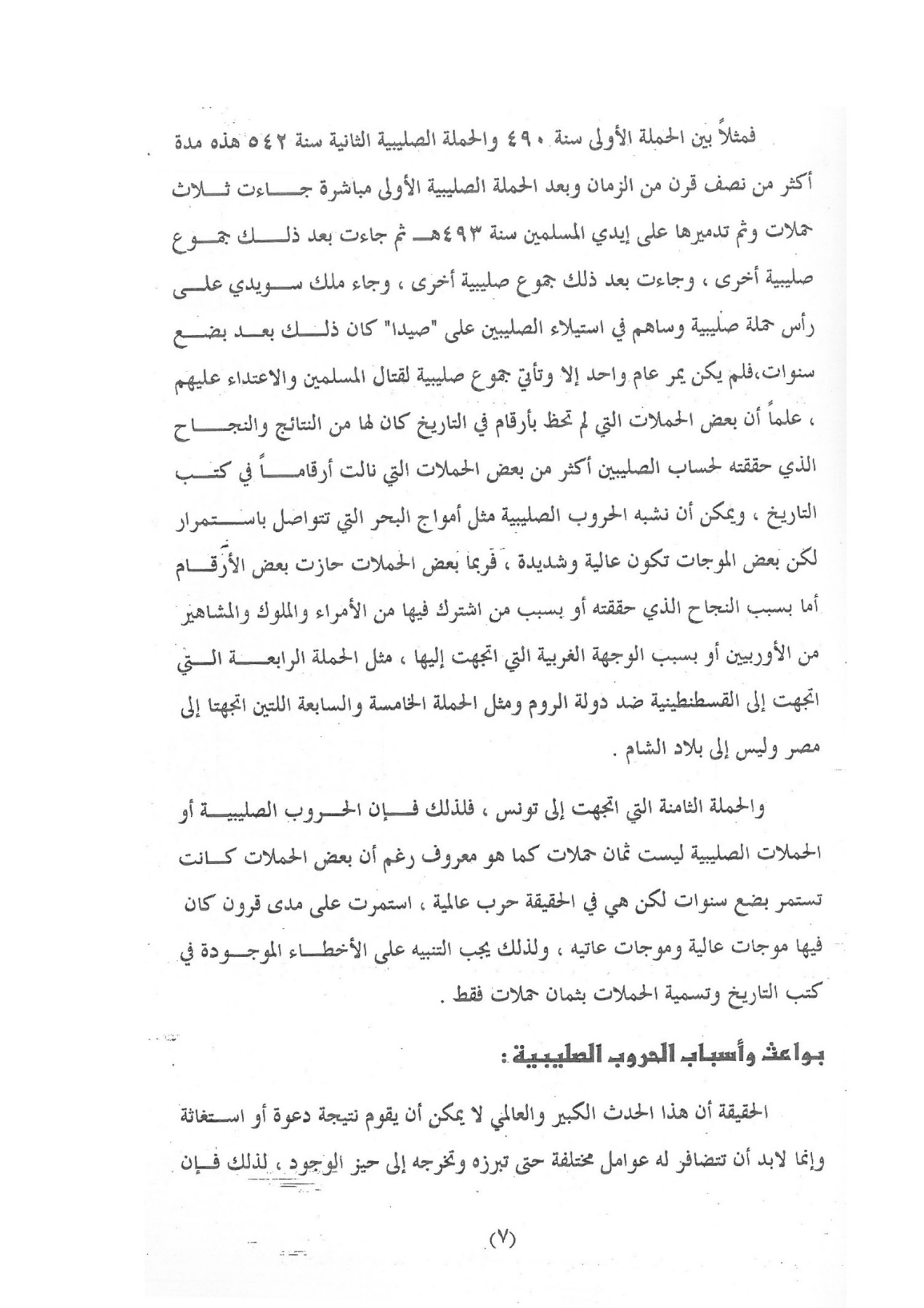 فمثلاً بين الحملة الأولى سنة ٤٩٠ والحملة الصليبية الثانية سنة ٥٤٢ هذه مدة أكثر من نصف قرن من الزمان وبعد الحملة الصليبية الأولى مباشرة جاءت ثلاث حملات وثم تدميرها على إيدي المسلمين سنة ٤٩٣هـ ثم جاءت بعد ذلك جموع صليبية أخرى ، وجاءت بعد ذلك جموع صليبية أخرى ، وجاء ملك سويدي على رأس حملة صليبية وساهم في استيلاء الصليبين على "صيدا" كان ذلك بعد بضع سنوات،فلم يكن يمر عام واحد إلا وتأتي جموع صليبية لقتال المسلمين والاعتداء عليهم ، علماً أن بعض الحملات التي لم تحظ بأرقام في التاريخ كان لها من النتائج والنجاح الذي حققته لحساب الصليبين أكثر من بعض الحملات التي نالت أرقاماً في كتب التاريخ ، ويمكن أن نشبه الحروب الصليبية مثل أمواج البحر التي تتواصل باستمرار لكن بعض الموجات تكون عالية وشديدة ، فربما بعض الحملات حازت بعض الأرقام أما بسبب النجاح الذي حققته أو بسبب من اشترك فيها من الأمراء والملوك والمشاهير من الأوربيين أو بسبب الوجهة الغربية التي اتجهت إليها ، مثل الحملة الرابعة التي اتجهت إلى القسطنطينية ضد دولة الروم ومثل الحملة الخامسة والسابعة اللتين اتجهتا إلى مصر وليس إلى بلاد الشام .

والحملة الثامنة التي اتجهت إلى تونس ، فلذلك فإن الحروب الصليبية أو الحملات الصليبية ليست ثمان حملات كما هو معروف رغم أن بعض الحملات كانت تستمر بضع سنوات لكن هي في الحقيقة حرب عالمية ، استمرت على مدى قرون كان فيها موجات عالية وموجات عاتيه ، ولذلك يجب التنبيه على الأخطاء الموجودة في كتب التاريخ وتسمية الحملات بثمان حملات فقط .

بواعث وأسباب الحروب الصليبية :

الحقيقة أن هذا الحدث الكبير والعالمي لا يمكن أن يقوم نتيجة دعوة أو استغاثة وإنما لابد أن تتضافر له عوامل مختلفة حتى تبرزه وتخرجه إلى حيز الوجود ، لذلك فإن

(٧)